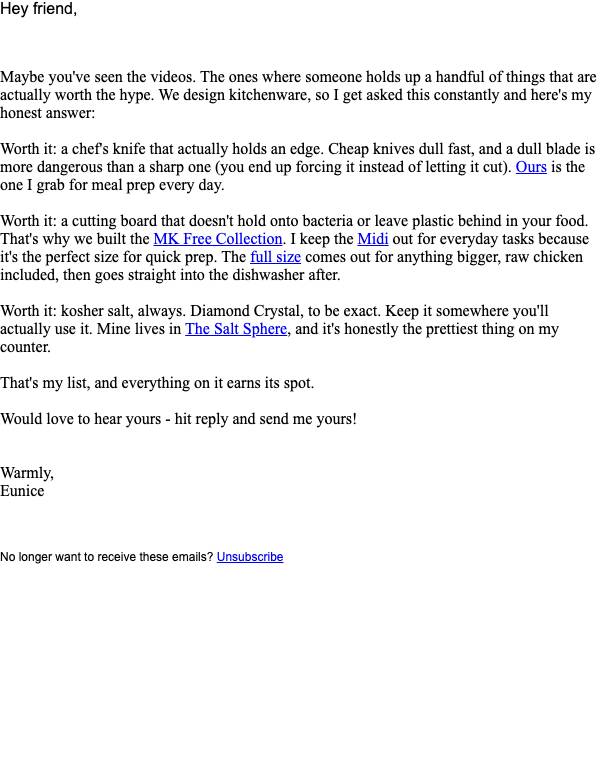 Hey friend,

Maybe you've seen the videos. The ones where someone holds up a handful of things that are actually worth the hype. We design kitchenware, so I get asked this constantly and here's my honest answer:

Worth it: a chef's knife that actually holds an edge. Cheap knives dull fast, and a dull blade is more dangerous than a sharp one (you end up forcing it instead of letting it cut). Ours is the one I grab for meal prep every day.

Worth it: a cutting board that doesn't hold onto bacteria or leave plastic behind in your food. That's why we built the MK Free Collection. I keep the Midi out for everyday tasks because it's the perfect size for quick prep. The full size comes out for anything bigger, raw chicken included, then goes straight into the dishwasher after.

Worth it: kosher salt, always. Diamond Crystal, to be exact. Keep it somewhere you'll actually use it. Mine lives in The Salt Sphere, and it's honestly the prettiest thing on my counter.

That's my list, and everything on it earns its spot.

Would love to hear yours - hit reply and send me yours!

Warmly,
Eunice

No longer want to receive these emails? Unsubscribe